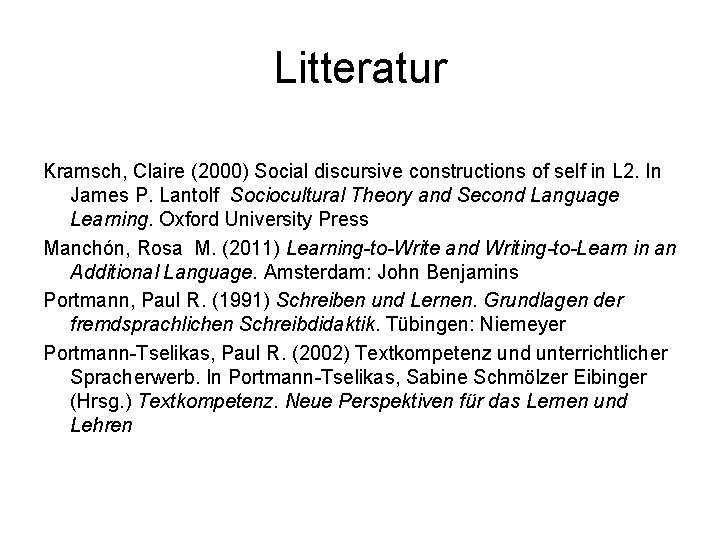 Litteratur

Kramsch, Claire (2000) Social discursive constructions of self in L2. In James P. Lantolf Sociocultural Theory and Second Language Learning. Oxford University Press

Manchón, Rosa M. (2011) Learning-to-Write and Writing-to-Learn in an Additional Language. Amsterdam: John Benjamins

Portmann, Paul R. (1991) Schreiben und Lernen. Grundlagen der fremdsprachlichen Schreibdidaktik. Tübingen: Niemeyer

Portmann-Tselikas, Paul R. (2002) Textkompetenz und unterrichtlicher Spracherwerb. In Portmann-Tselikas, Sabine Schmölzer Eibinger (Hrsg.) Textkompetenz. Neue Perspektiven für das Lernen und Lehren